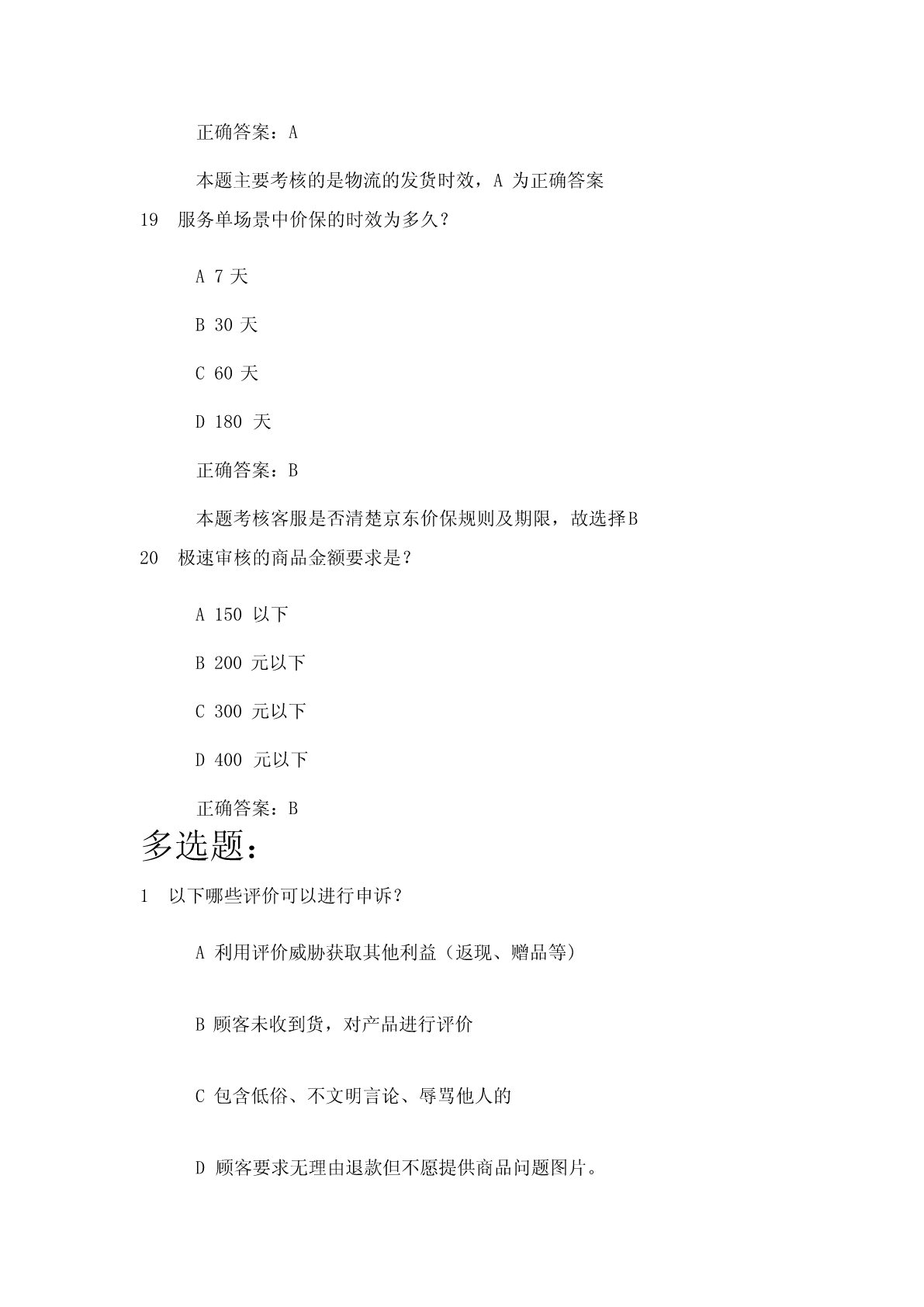 正确答案：A

本题主要考核的是物流的发货时效，A 为正确答案

19　服务单场景中价保的时效为多久？

A 7 天

B 30 天

C 60 天

D 180 天

正确答案：B

本题考核客服是否清楚京东价保规则及期限，故选择B

20　极速审核的商品金额要求是？

A 150 以下

B 200 元以下

C 300 元以下

D 400 元以下

正确答案：B

多选题：

1　以下哪些评价可以进行申诉？

A 利用评价威胁获取其他利益（返现、赠品等）

B 顾客未收到货，对产品进行评价

C 包含低俗、不文明言论、辱骂他人的

D 顾客要求无理由退款但不愿提供商品问题图片。